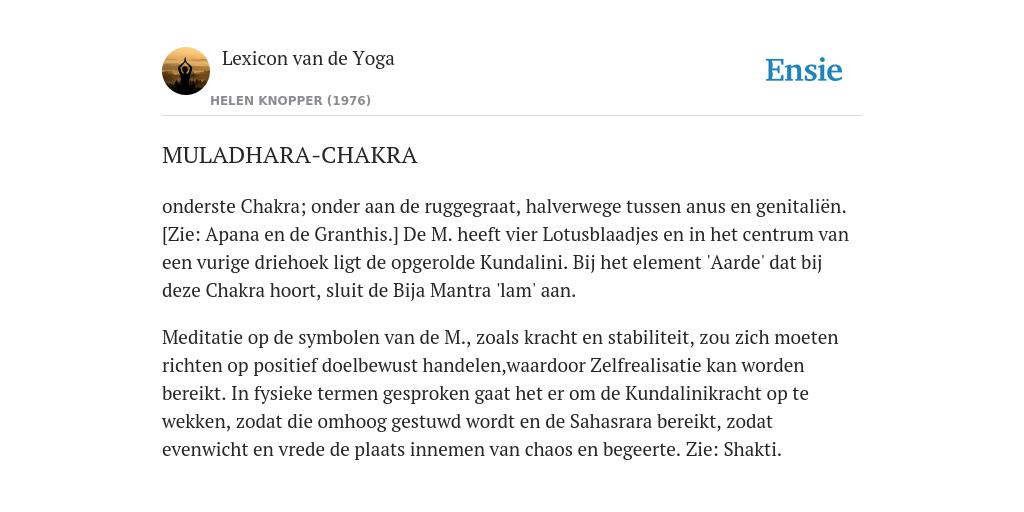 Lexicon van de Yoga

HELEN KNOPPER (1976)

Ensie

MULADHARA-CHAKRA

onderste Chakra; onder aan de ruggegraat, halverwege tussen anus en genitaliën. [Zie: Apana en de Granthis.] De M. heeft vier Lotusblaadjes en in het centrum van een vurige driehoek ligt de opgerolde Kundalini. Bij het element 'Aarde' dat bij deze Chakra hoort, sluit de Bija Mantra 'lam' aan.

Meditatie op de symbolen van de M., zoals kracht en stabiliteit, zou zich moeten richten op positief doelbewust handelen,waardoor Zelfrealisatie kan worden bereikt. In fysieke termen gesproken gaat het er om de Kundalinikracht op te wekken, zodat die omhoog gestuwd wordt en de Sahasrara bereikt, zodat evenwicht en vrede de plaats innemen van chaos en begeerte. Zie: Shakti.